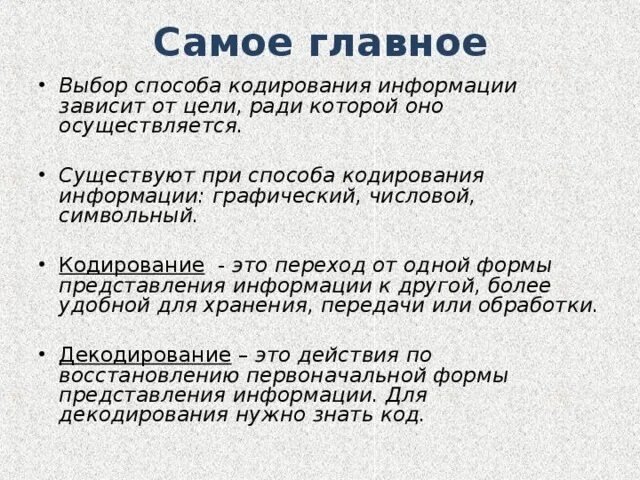 Самое главное

• Выбор способа кодирования информации зависит от цели, ради которой оно осуществляется.

• Существуют при способа кодирования информации: графический, числовой, символьный.

• Кодирование - это переход от одной формы представления информации к другой, более удобной для хранения, передачи или обработки.

• Декодирование – это действия по восстановлению первоначальной формы представления информации. Для декодирования нужно знать код.